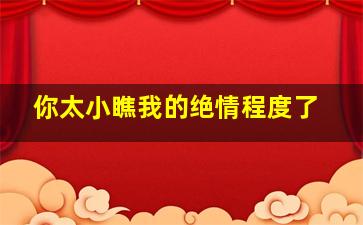 你太小瞧我的绝情程度了